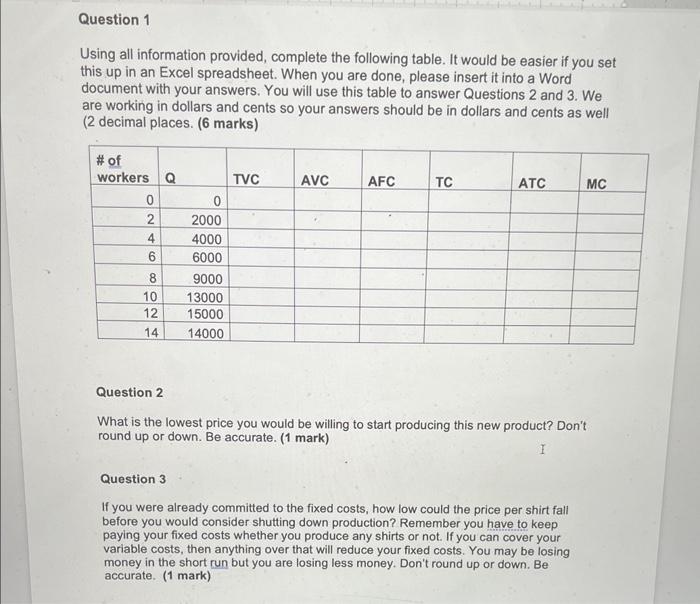 Question 1

Using all information provided, complete the following table. It would be easier if you set this up in an Excel spreadsheet. When you are done, please insert it into a Word document with your answers. You will use this table to answer Questions 2 and 3. We are working in dollars and cents so your answers should be in dollars and cents as well (2 decimal places. (6 marks)

| # of workers | Q | TVC | AVC | AFC | TC | ATC | MC |
|---|---|---|---|---|---|---|---|
| 0 | 0 | | | | | | |
| 2 | 2000 | | | | | | |
| 4 | 4000 | | | | | | |
| 6 | 6000 | | | | | | |
| 8 | 9000 | | | | | | |
| 10 | 13000 | | | | | | |
| 12 | 15000 | | | | | | |
| 14 | 14000 | | | | | | |

Question 2

What is the lowest price you would be willing to start producing this new product? Don't round up or down. Be accurate. (1 mark)

Question 3

If you were already committed to the fixed costs, how low could the price per shirt fall before you would consider shutting down production? Remember you have to keep paying your fixed costs whether you produce any shirts or not. If you can cover your variable costs, then anything over that will reduce your fixed costs. You may be losing money in the short run but you are losing less money. Don't round up or down. Be accurate. (1 mark)